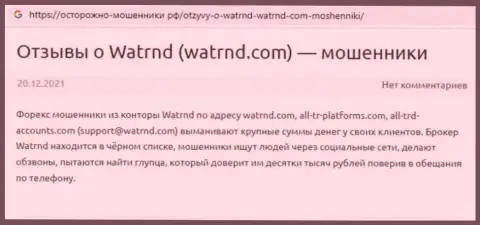 https://осторожно-мошенники.рф/otzyvy-o-watrnd-watrnd-com-moshenniki/

Отзывы о Watrnd (watrnd.com) — мошенники

20.12.2021

Нет комментариев

Форекс мошенники из конторы Watrnd по адресу watrnd.com, all-tr-platforms.com, all-trd-accounts.com (support@watrnd.com) выманивают крупные суммы денег у своих клиентов. Брокер Watrnd находится в чёрном списке, мошенники ищут людей через социальные сети, делают обзвоны, пытаются найти глупца, который доверит им десятки тысяч рублей поверив в обещания по телефону.